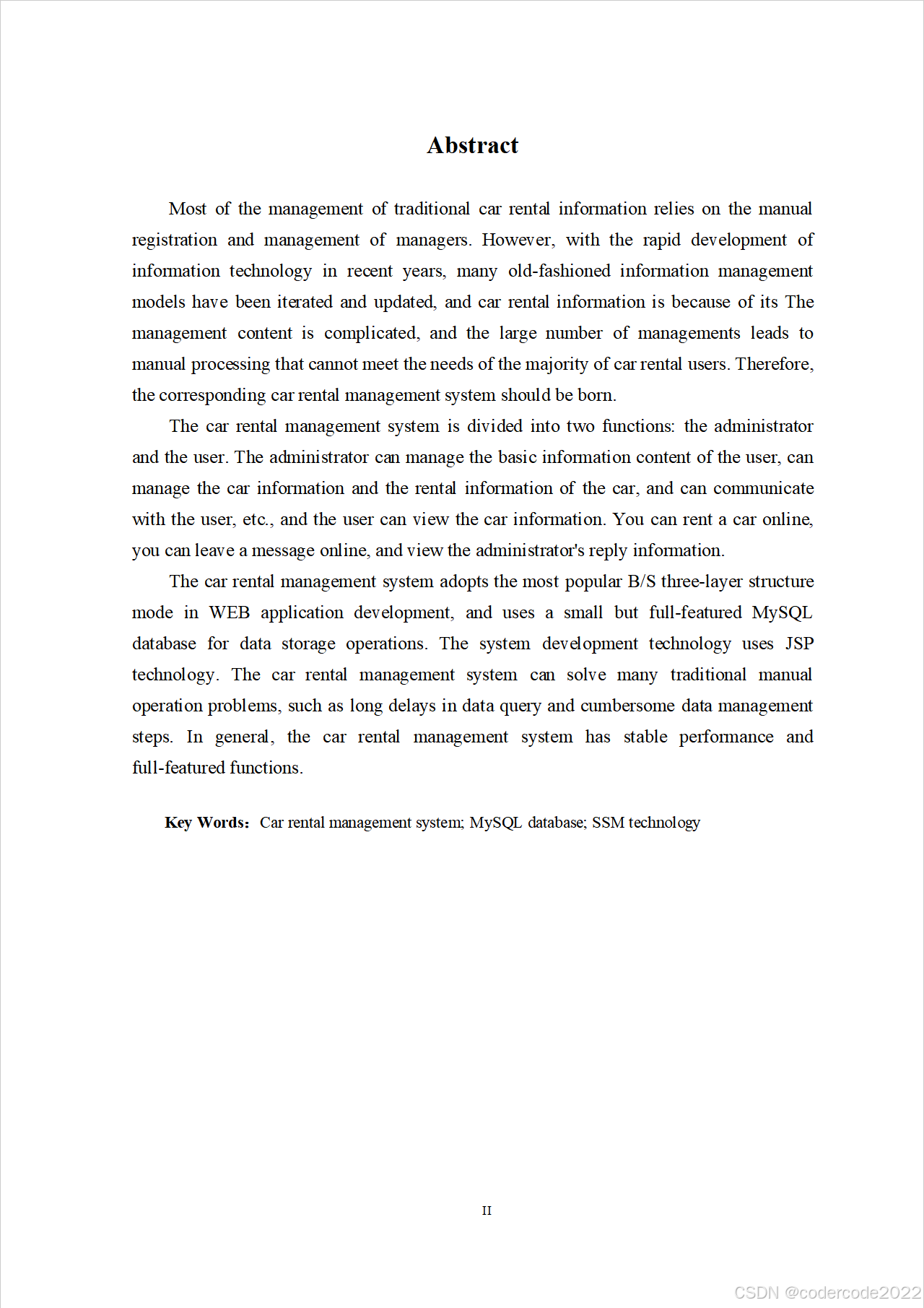 Abstract

Most of the management of traditional car rental information relies on the manual registration and management of managers. However, with the rapid development of information technology in recent years, many old-fashioned information management models have been iterated and updated, and car rental information is because of its The management content is complicated, and the large number of managements leads to manual processing that cannot meet the needs of the majority of car rental users. Therefore, the corresponding car rental management system should be born.

The car rental management system is divided into two functions: the administrator and the user. The administrator can manage the basic information content of the user, can manage the car information and the rental information of the car, and can communicate with the user, etc., and the user can view the car information. You can rent a car online, you can leave a message online, and view the administrator's reply information.

The car rental management system adopts the most popular B/S three-layer structure mode in WEB application development, and uses a small but full-featured MySQL database for data storage operations. The system development technology uses JSP technology. The car rental management system can solve many traditional manual operation problems, such as long delays in data query and cumbersome data management steps. In general, the car rental management system has stable performance and full-featured functions.

Key Words: Car rental management system; MySQL database; SSM technology

II

CSDN @codercode2022